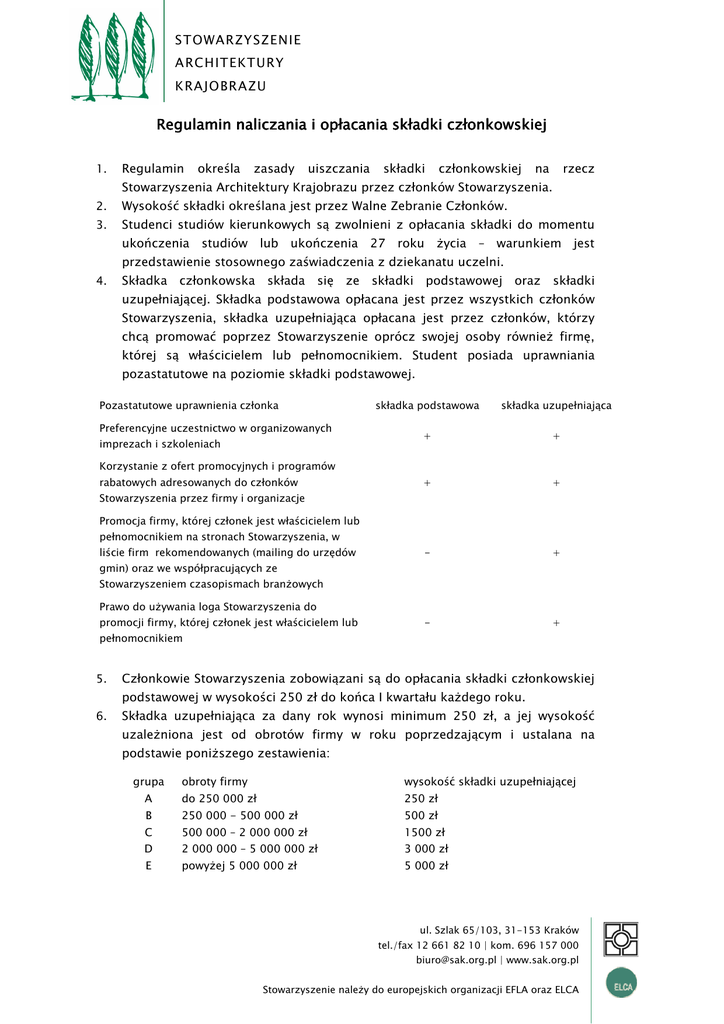 STOWARZYSZENIE
ARCHITEKTURY
KRAJOBRAZU

Regulamin naliczania i opłacania składki członkowskiej

1. Regulamin określa zasady uiszczania składki członkowskiej na rzecz Stowarzyszenia Architektury Krajobrazu przez członków Stowarzyszenia.
2. Wysokość składki określana jest przez Walne Zebranie Członków.
3. Studenci studiów kierunkowych są zwolnieni z opłacania składki do momentu ukończenia studiów lub ukończenia 27 roku życia – warunkiem jest przedstawienie stosownego zaświadczenia z dziekanatu uczelni.
4. Składka członkowska składa się ze składki podstawowej oraz składki uzupełniającej. Składka podstawowa opłacana jest przez wszystkich członków Stowarzyszenia, składka uzupełniająca opłacana jest przez członków, którzy chcą promować poprzez Stowarzyszenie oprócz swojej osoby również firmę, której są właścicielem lub pełnomocnikiem. Student posiada uprawniania pozastatutowe na poziomie składki podstawowej.

| Pozastatutowe uprawnienia członka | składka podstawowa | składka uzupełniająca |
|---|---|---|
| Preferencyjne uczestnictwo w organizowanych imprezach i szkoleniach | + | + |
| Korzystanie z ofert promocyjnych i programów rabatowych adresowanych do członków Stowarzyszenia przez firmy i organizacje | + | + |
| Promocja firmy, której członek jest właścicielem lub pełnomocnikiem na stronach Stowarzyszenia, w liście firm rekomendowanych (mailing do urzędów gmin) oraz we współpracujących ze Stowarzyszeniem czasopismach branżowych | - | + |
| Prawo do używania loga Stowarzyszenia do promocji firmy, której członek jest właścicielem lub pełnomocnikiem | - | + |

5. Członkowie Stowarzyszenia zobowiązani są do opłacania składki członkowskiej podstawowej w wysokości 250 zł do końca I kwartału każdego roku.
6. Składka uzupełniająca za dany rok wynosi minimum 250 zł, a jej wysokość uzależniona jest od obrotów firmy w roku poprzedzającym i ustalana na podstawie poniższego zestawienia:

| grupa | obroty firmy | wysokość składki uzupełniającej |
|---|---|---|
| A | do 250 000 zł | 250 zł |
| B | 250 000 - 500 000 zł | 500 zł |
| C | 500 000 – 2 000 000 zł | 1500 zł |
| D | 2 000 000 – 5 000 000 zł | 3 000 zł |
| E | powyżej 5 000 000 zł | 5 000 zł |

ul. Szlak 65/103, 31-153 Kraków
tel./fax 12 661 82 10 | kom. 696 157 000
biuro@sak.org.pl | www.sak.org.pl

Stowarzyszenie należy do europejskich organizacji EFLA oraz ELCA

ELCA